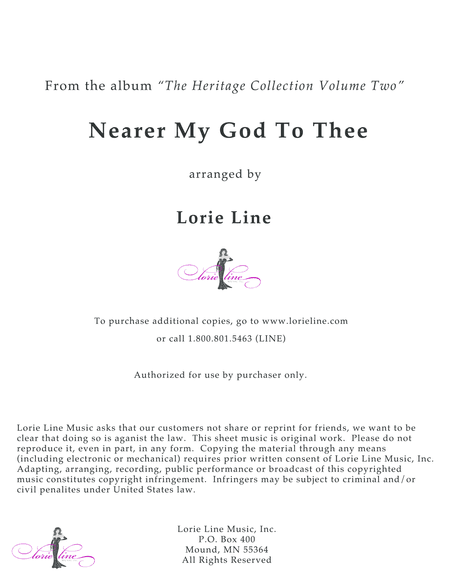 From the album "The Heritage Collection Volume Two"

Nearer My God To Thee

arranged by

Lorie Line

lorie line

To purchase additional copies, go to www.lorieline.com
or call 1.800.801.5463 (LINE)

Authorized for use by purchaser only.

Lorie Line Music asks that our customers not share or reprint for friends, we want to be clear that doing so is aganist the law. This sheet music is original work. Please do not reproduce it, even in part, in any form. Copying the material through any means (including electronic or mechanical) requires prior written consent of Lorie Line Music, Inc. Adapting, arranging, recording, public performance or broadcast of this copyrighted music constitutes copyright infringement. Infringers may be subject to criminal and/or civil penalites under United States law.

lorie line

Lorie Line Music, Inc.
P.O. Box 400
Mound, MN 55364
All Rights Reserved